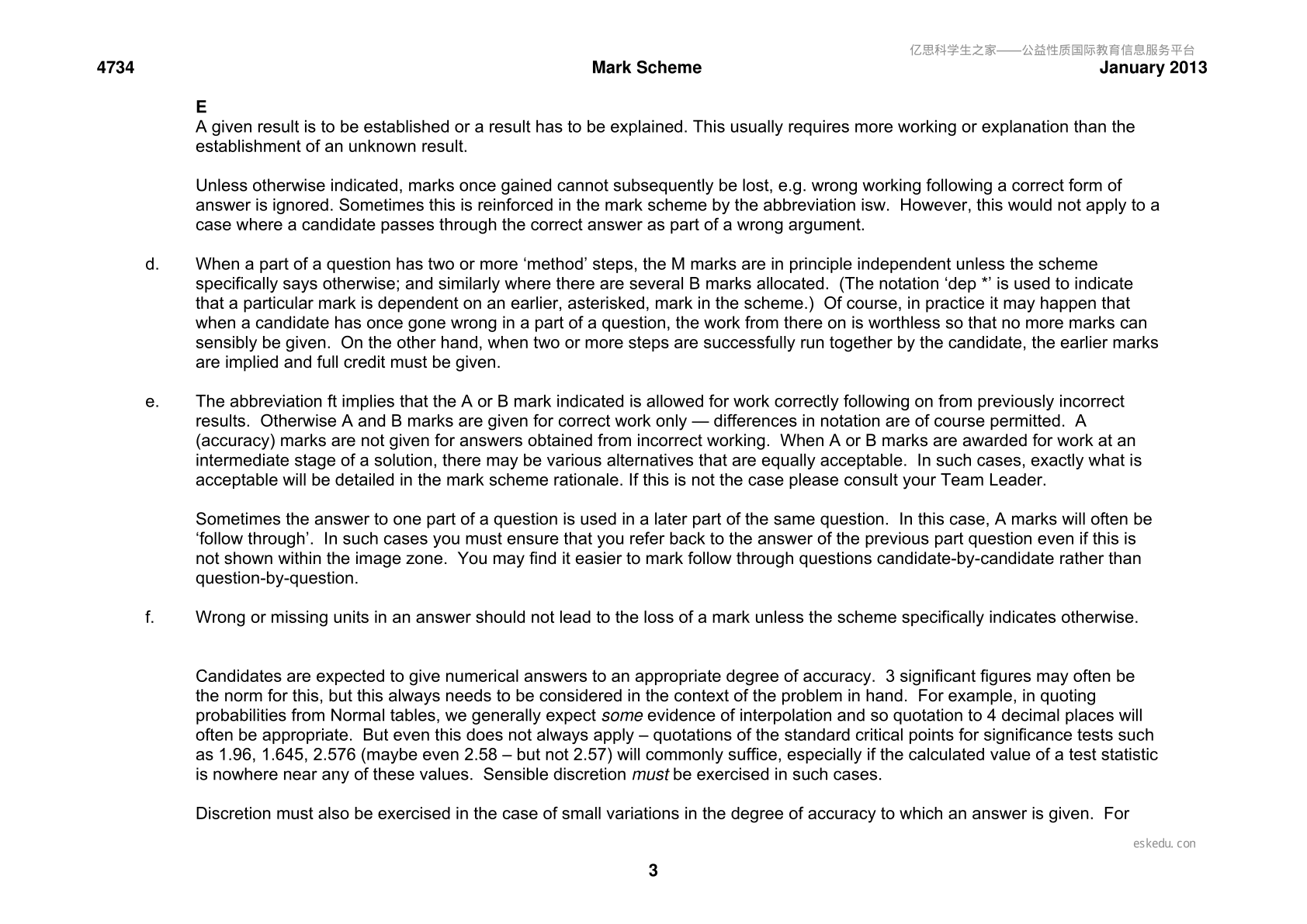 4734 Mark Scheme January 2013

E
A given result is to be established or a result has to be explained. This usually requires more working or explanation than the establishment of an unknown result.

Unless otherwise indicated, marks once gained cannot subsequently be lost, e.g. wrong working following a correct form of answer is ignored. Sometimes this is reinforced in the mark scheme by the abbreviation isw. However, this would not apply to a case where a candidate passes through the correct answer as part of a wrong argument.

d. When a part of a question has two or more 'method' steps, the M marks are in principle independent unless the scheme specifically says otherwise; and similarly where there are several B marks allocated. (The notation 'dep *' is used to indicate that a particular mark is dependent on an earlier, asterisked, mark in the scheme.) Of course, in practice it may happen that when a candidate has once gone wrong in a part of a question, the work from there on is worthless so that no more marks can sensibly be given. On the other hand, when two or more steps are successfully run together by the candidate, the earlier marks are implied and full credit must be given.

e. The abbreviation ft implies that the A or B mark indicated is allowed for work correctly following on from previously incorrect results. Otherwise A and B marks are given for correct work only — differences in notation are of course permitted. A (accuracy) marks are not given for answers obtained from incorrect working. When A or B marks are awarded for work at an intermediate stage of a solution, there may be various alternatives that are equally acceptable. In such cases, exactly what is acceptable will be detailed in the mark scheme rationale. If this is not the case please consult your Team Leader.

Sometimes the answer to one part of a question is used in a later part of the same question. In this case, A marks will often be 'follow through'. In such cases you must ensure that you refer back to the answer of the previous part question even if this is not shown within the image zone. You may find it easier to mark follow through questions candidate-by-candidate rather than question-by-question.

f. Wrong or missing units in an answer should not lead to the loss of a mark unless the scheme specifically indicates otherwise.

Candidates are expected to give numerical answers to an appropriate degree of accuracy. 3 significant figures may often be the norm for this, but this always needs to be considered in the context of the problem in hand. For example, in quoting probabilities from Normal tables, we generally expect some evidence of interpolation and so quotation to 4 decimal places will often be appropriate. But even this does not always apply – quotations of the standard critical points for significance tests such as 1.96, 1.645, 2.576 (maybe even 2.58 – but not 2.57) will commonly suffice, especially if the calculated value of a test statistic is nowhere near any of these values. Sensible discretion must be exercised in such cases.

Discretion must also be exercised in the case of small variations in the degree of accuracy to which an answer is given. For

3

亿思科学生之家——公益性质国际教育信息服务平台

eskedu.con